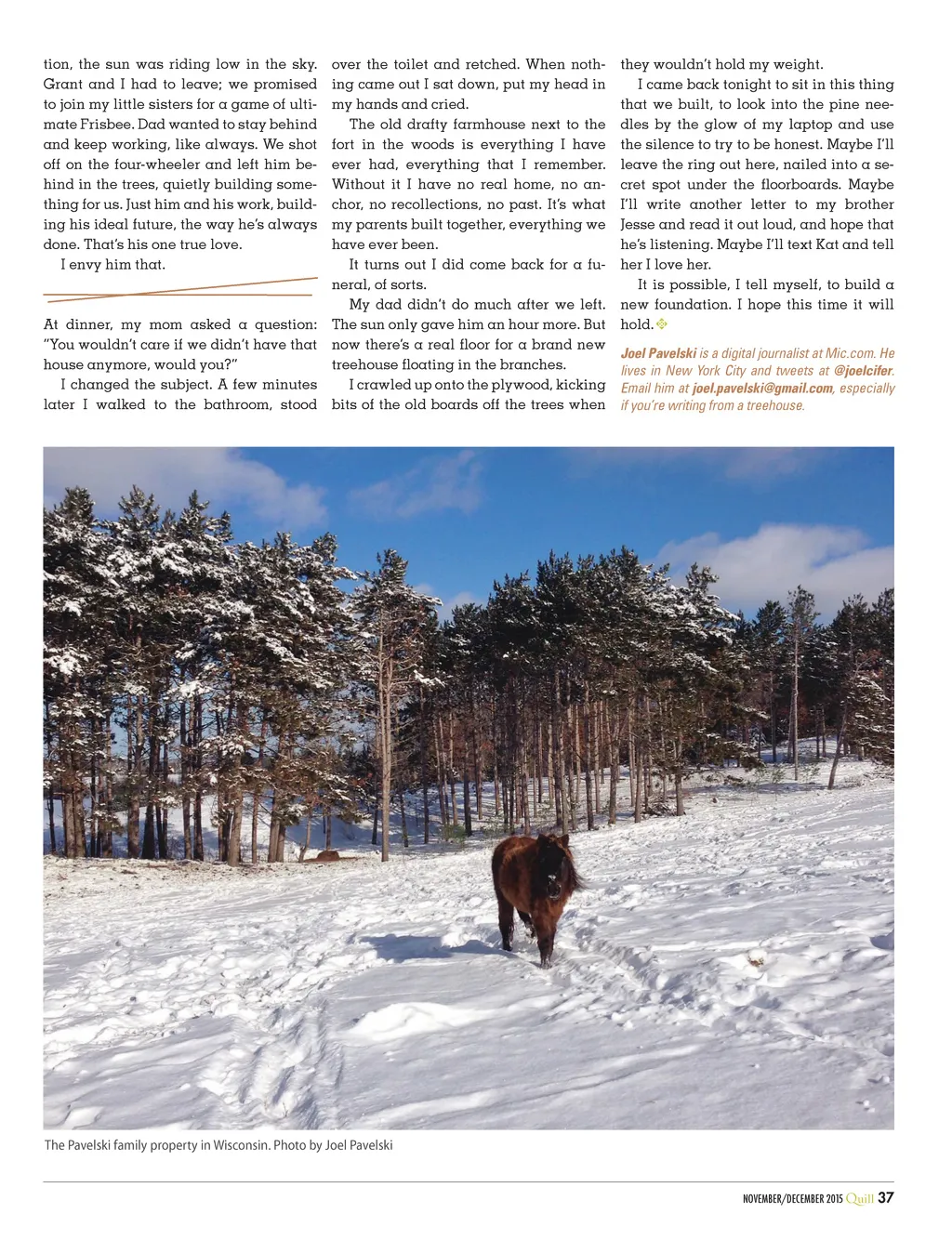 tion, the sun was riding low in the sky. Grant and I had to leave; we promised to join my little sisters for a game of ultimate Frisbee. Dad wanted to stay behind and keep working, like always. We shot off on the four-wheeler and left him behind in the trees, quietly building something for us. Just him and his work, building his ideal future, the way he's always done. That's his one true love.

I envy him that.

At dinner, my mom asked a question: "You wouldn't care if we didn't have that house anymore, would you?"

I changed the subject. A few minutes later I walked to the bathroom, stood over the toilet and retched. When nothing came out I sat down, put my head in my hands and cried.

The old drafty farmhouse next to the fort in the woods is everything I have ever had, everything that I remember. Without it I have no real home, no anchor, no recollections, no past. It's what my parents built together, everything we have ever been.

It turns out I did come back for a funeral, of sorts.

My dad didn't do much after we left. The sun only gave him an hour more. But now there's a real floor for a brand new treehouse floating in the branches.

I crawled up onto the plywood, kicking bits of the old boards off the trees when they wouldn't hold my weight.

I came back tonight to sit in this thing that we built, to look into the pine needles by the glow of my laptop and use the silence to try to be honest. Maybe I'll leave the ring out here, nailed into a secret spot under the floorboards. Maybe I'll write another letter to my brother Jesse and read it out loud, and hope that he's listening. Maybe I'll text Kat and tell her I love her.

It is possible, I tell myself, to build a new foundation. I hope this time it will hold.

Joel Pavelski is a digital journalist at Mic.com. He lives in New York City and tweets at @joelcifer. Email him at joel.pavelski@gmail.com, especially if you're writing from a treehouse.

The Pavelski family property in Wisconsin. Photo by Joel Pavelski

NOVEMBER/DECEMBER 2015 Quill 37